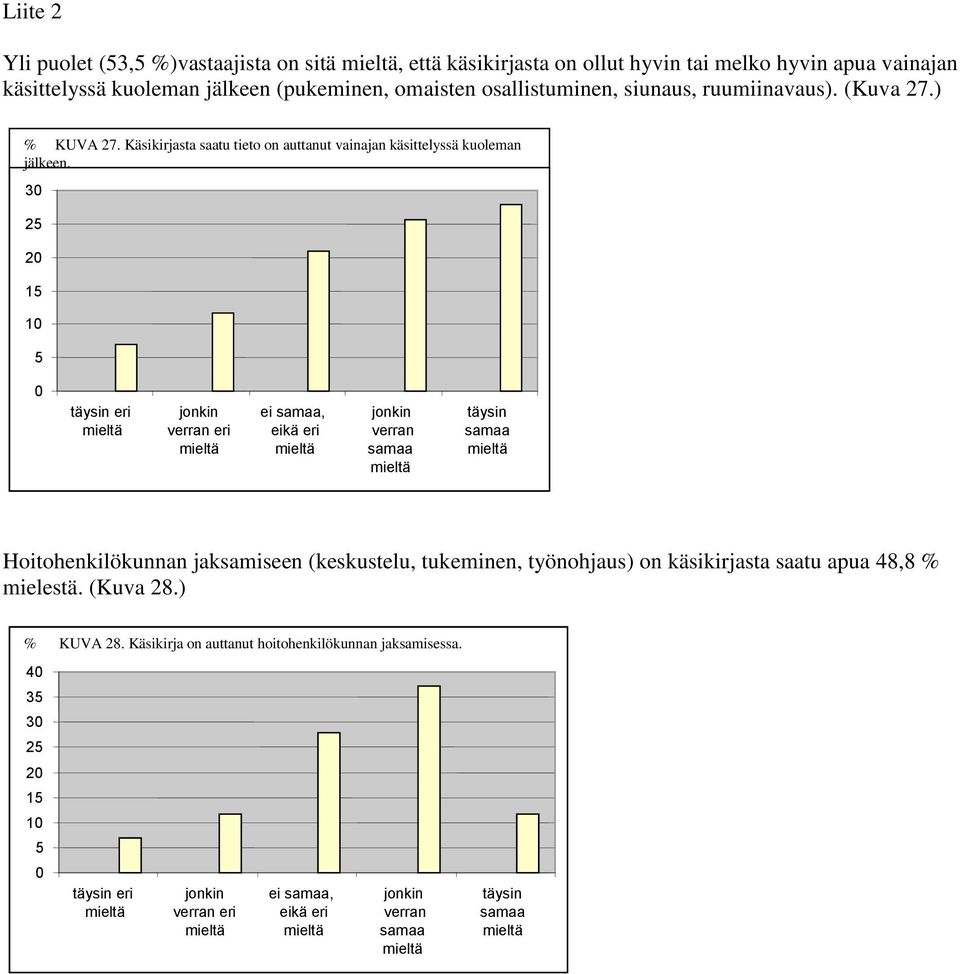 Liite 2

Yli puolet (53,5 %)vastaajista on sitä mieltä, että käsikirjasta on ollut hyvin tai melko hyvin apua vainajan käsittelyssä kuoleman jälkeen (pukeminen, omaisten osallistuminen, siunaus, ruumiinavaus). (Kuva 27.)

% KUVA 27. Käsikirjasta saatu tieto on auttanut vainajan käsittelyssä kuoleman jälkeen.

30
25
20
15
10
5
0

täysin eri mieltä
jonkin verran eri mieltä
ei samaa, eikä eri mieltä
jonkin verran samaa mieltä
täysin samaa mieltä

Hoitohenkilökunnan jaksamiseen (keskustelu, tukeminen, työnohjaus) on käsikirjasta saatu apua 48,8 % mielestä. (Kuva 28.)

% KUVA 28. Käsikirja on auttanut hoitohenkilökunnan jaksamisessa.

40
35
30
25
20
15
10
5
0

täysin eri mieltä
jonkin verran eri mieltä
ei samaa, eikä eri mieltä
jonkin verran samaa mieltä
täysin samaa mieltä